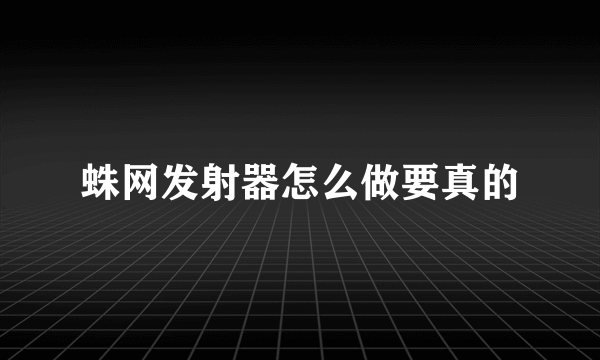 蛛网发射器怎么做要真的